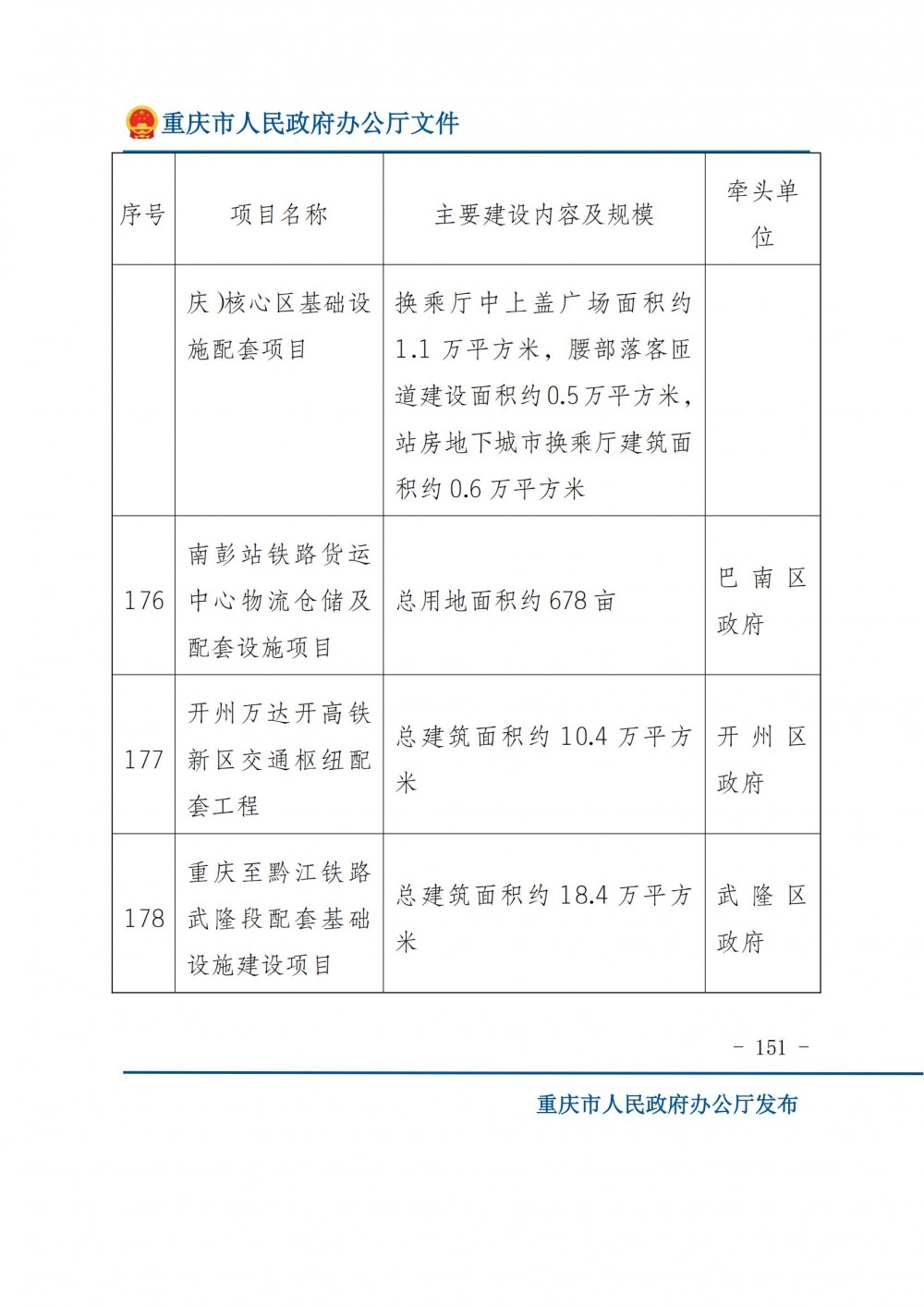 重庆市人民政府办公厅文件

| 序号 | 项目名称 | 主要建设内容及规模 | 牵头单位 |
|---|---|---|---|
| | 庆)核心区基础设施配套项目 | 换乘厅中上盖广场面积约1.1万平方米，腰部落客匝道建设面积约0.5万平方米，站房地下城市换乘厅建筑面积约0.6万平方米 | |
| 176 | 南彭站铁路货运中心物流仓储及配套设施项目 | 总用地面积约678亩 | 巴南区政府 |
| 177 | 开州万达开高铁新区交通枢纽配套工程 | 总建筑面积约10.4万平方米 | 开州区政府 |
| 178 | 重庆至黔江铁路武隆段配套基础设施建设项目 | 总建筑面积约18.4万平方米 | 武隆区政府 |

- 151 -

重庆市人民政府办公厅发布